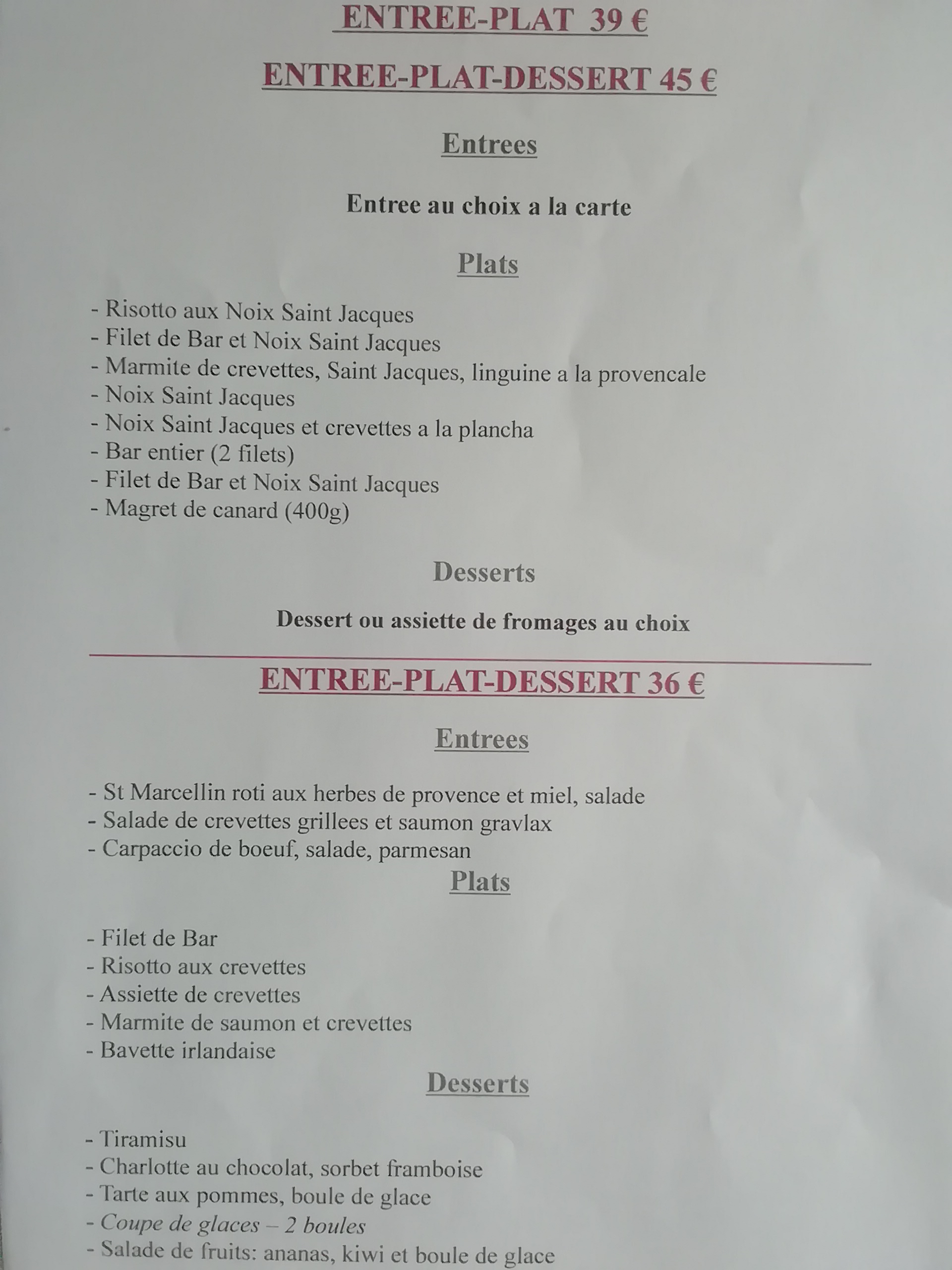 ENTREE-PLAT 39 €

ENTREE-PLAT-DESSERT 45 €

Entrees

Entree au choix a la carte

Plats

- Risotto aux Noix Saint Jacques
- Filet de Bar et Noix Saint Jacques
- Marmite de crevettes, Saint Jacques, linguine a la provencale
- Noix Saint Jacques
- Noix Saint Jacques et crevettes a la plancha
- Bar entier (2 filets)
- Filet de Bar et Noix Saint Jacques
- Magret de canard (400g)

Desserts

Dessert ou assiette de fromages au choix

ENTREE-PLAT-DESSERT 36 €

Entrees

- St Marcellin roti aux herbes de provence et miel, salade
- Salade de crevettes grillees et saumon gravlax
- Carpaccio de boeuf, salade, parmesan

Plats

- Filet de Bar
- Risotto aux crevettes
- Assiette de crevettes
- Marmite de saumon et crevettes
- Bavette irlandaise

Desserts

- Tiramisu
- Charlotte au chocolat, sorbet framboise
- Tarte aux pommes, boule de glace
- Coupe de glaces – 2 boules
- Salade de fruits: ananas, kiwi et boule de glace